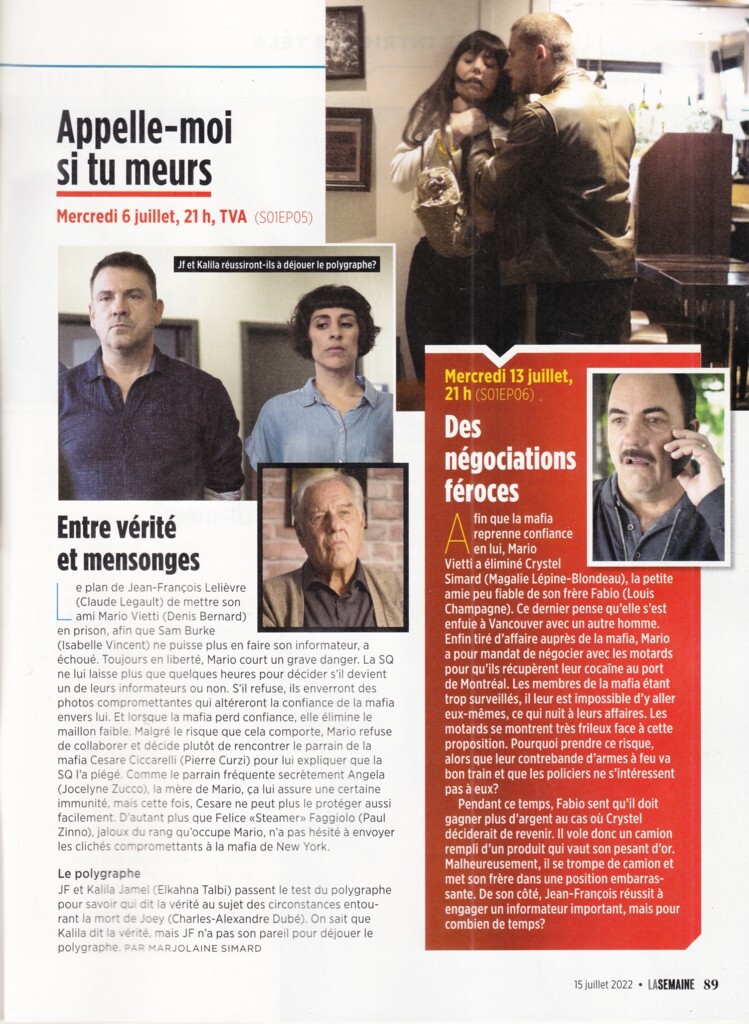 Appelle-moi si tu meurs

Mercredi 6 juillet, 21 h, TVA (S01EP05)

Jf et Kalila réussiront-ils à déjouer le polygraphe?

Entre vérité et mensonges

Le plan de Jean-François Lelièvre (Claude Legault) de mettre son ami Mario Vietti (Denis Bernard) en prison, afin que Sam Burke (Isabelle Vincent) ne puisse plus en faire son informateur, a échoué. Toujours en liberté, Mario court un grave danger. La SQ ne lui laisse plus que quelques heures pour décider s'il devient un de leurs informateurs ou non. S'il refuse, ils enverront des photos compromettantes qui altéreront la confiance de la mafia envers lui. Et lorsque la mafia perd confiance, elle élimine le maillon faible. Malgré le risque que cela comporte, Mario refuse de collaborer et décide plutôt de rencontrer le parrain de la mafia Cesare Ciccarelli (Pierre Curzi) pour lui expliquer que la SQ l'a piégé. Comme le parrain fréquente secrètement Angela (Jocelyne Zucco), la mère de Mario, ça lui assure une certaine immunité, mais cette fois, Cesare ne peut plus le protéger aussi facilement. D'autant plus que Felice «Steamer» Faggiolo (Paul Zinno), jaloux du rang qu'occupe Mario, n'a pas hésité à envoyer les clichés compromettants à la mafia de New York.

Le polygraphe
JF et Kalila Jamel (Elkahna Talbi) passent le test du polygraphe pour savoir qui dit la vérité au sujet des circonstances entourant la mort de Joey (Charles-Alexandre Dubé). On sait que Kalila dit la vérité, mais JF n'a pas son pareil pour déjouer le polygraphe. PAR MARJOLAINE SIMARD

Mercredi 13 juillet, 21 h (S01EP06)

Des négociations féroces

Afin que la mafia reprenne confiance en lui, Mario Vietti a éliminé Crystel Simard (Magalie Lépine-Blondeau), la petite amie peu fiable de son frère Fabio (Louis Champagne). Ce dernier pense qu'elle s'est enfuie à Vancouver avec un autre homme. Enfin tiré d'affaire auprès de la mafia, Mario a pour mandat de négocier avec les motards pour qu'ils récupèrent leur cocaïne au port de Montréal. Les membres de la mafia étant trop surveillés, il leur est impossible d'y aller eux-mêmes, ce qui nuit à leurs affaires. Les motards se montrent très frileux face à cette proposition. Pourquoi prendre ce risque, alors que leur contrebande d'armes à feu va bon train et que les policiers ne s'intéressent pas à eux?

Pendant ce temps, Fabio sent qu'il doit gagner plus d'argent au cas où Crystel déciderait de revenir. Il vole donc un camion rempli d'un produit qui vaut son pesant d'or. Malheureusement, il se trompe de camion et met son frère dans une position embarrassante. De son côté, Jean-François réussit à engager un informateur important, mais pour combien de temps?

15 juillet 2022 • LASEMAINE 89